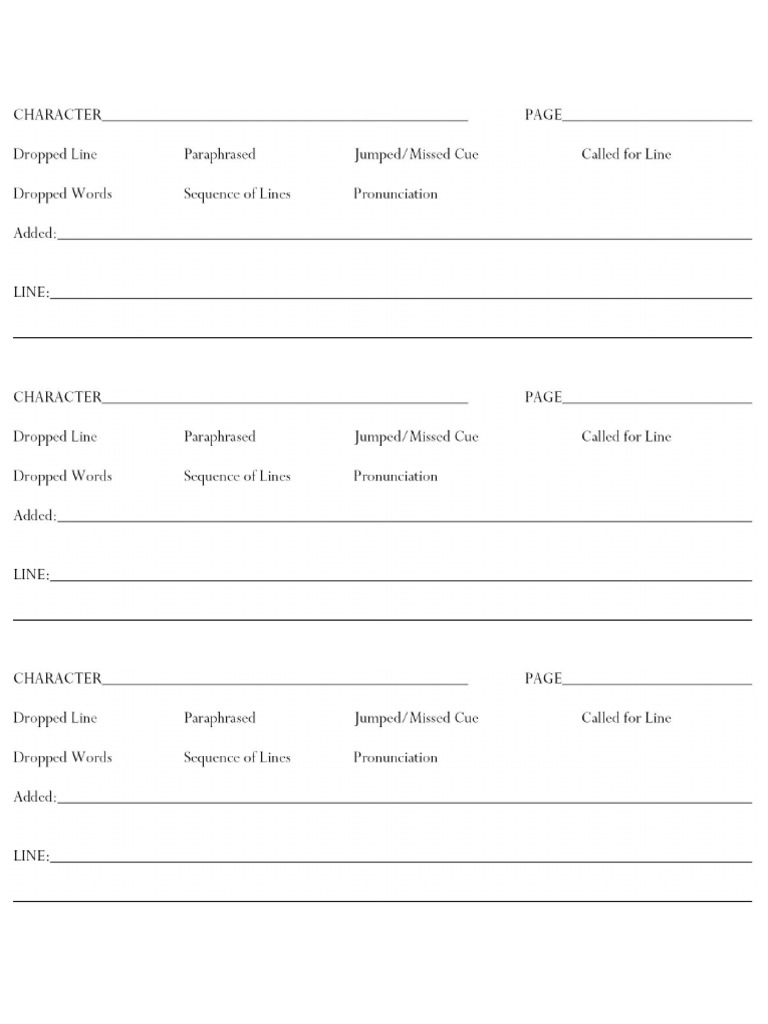 CHARACTER____ PAGE____

Dropped Line Paraphrased Jumped/Missed Cue Called for Line

Dropped Words Sequence of Lines Pronunciation

Added:____

LINE:____

____

CHARACTER____ PAGE____

Dropped Line Paraphrased Jumped/Missed Cue Called for Line

Dropped Words Sequence of Lines Pronunciation

Added:____

LINE:____

____

CHARACTER____ PAGE____

Dropped Line Paraphrased Jumped/Missed Cue Called for Line

Dropped Words Sequence of Lines Pronunciation

Added:____

LINE:____

____